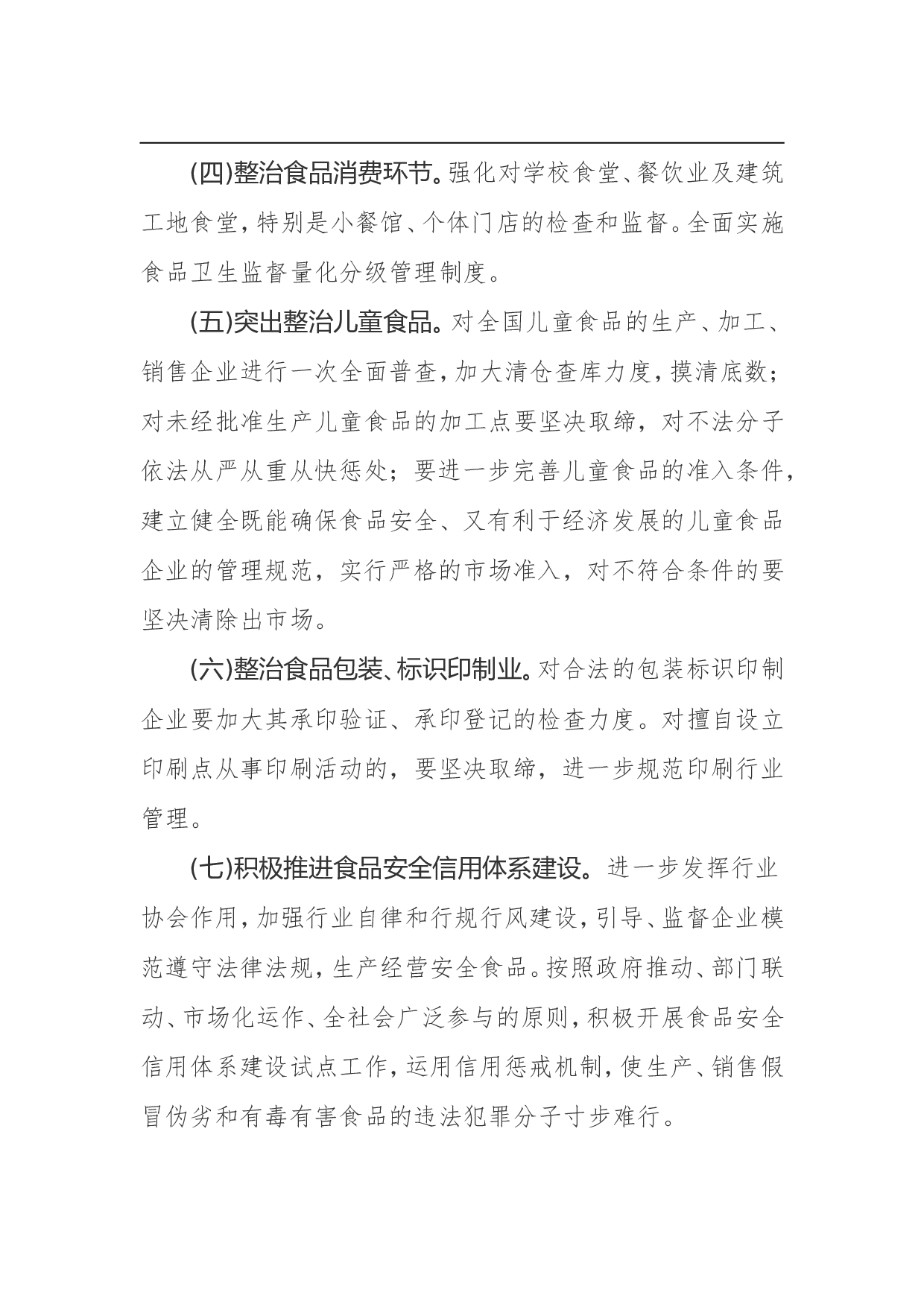 (四)整治食品消费环节。强化对学校食堂、餐饮业及建筑工地食堂，特别是小餐馆、个体门店的检查和监督。全面实施食品卫生监督量化分级管理制度。

(五)突出整治儿童食品。对全国儿童食品的生产、加工、销售企业进行一次全面普查，加大清仓查库力度，摸清底数；对未经批准生产儿童食品的加工点要坚决取缔，对不法分子依法从严从重从快惩处；要进一步完善儿童食品的准入条件，建立健全既能确保食品安全、又有利于经济发展的儿童食品企业的管理规范，实行严格的市场准入，对不符合条件的要坚决清除出市场。

(六)整治食品包装、标识印制业。对合法的包装标识印制企业要加大其承印验证、承印登记的检查力度。对擅自设立印刷点从事印刷活动的，要坚决取缔，进一步规范印刷行业管理。

(七)积极推进食品安全信用体系建设。进一步发挥行业协会作用，加强行业自律和行规行风建设，引导、监督企业模范遵守法律法规，生产经营安全食品。按照政府推动、部门联动、市场化运作、全社会广泛参与的原则，积极开展食品安全信用体系建设试点工作，运用信用惩戒机制，使生产、销售假冒伪劣和有毒有害食品的违法犯罪分子寸步难行。